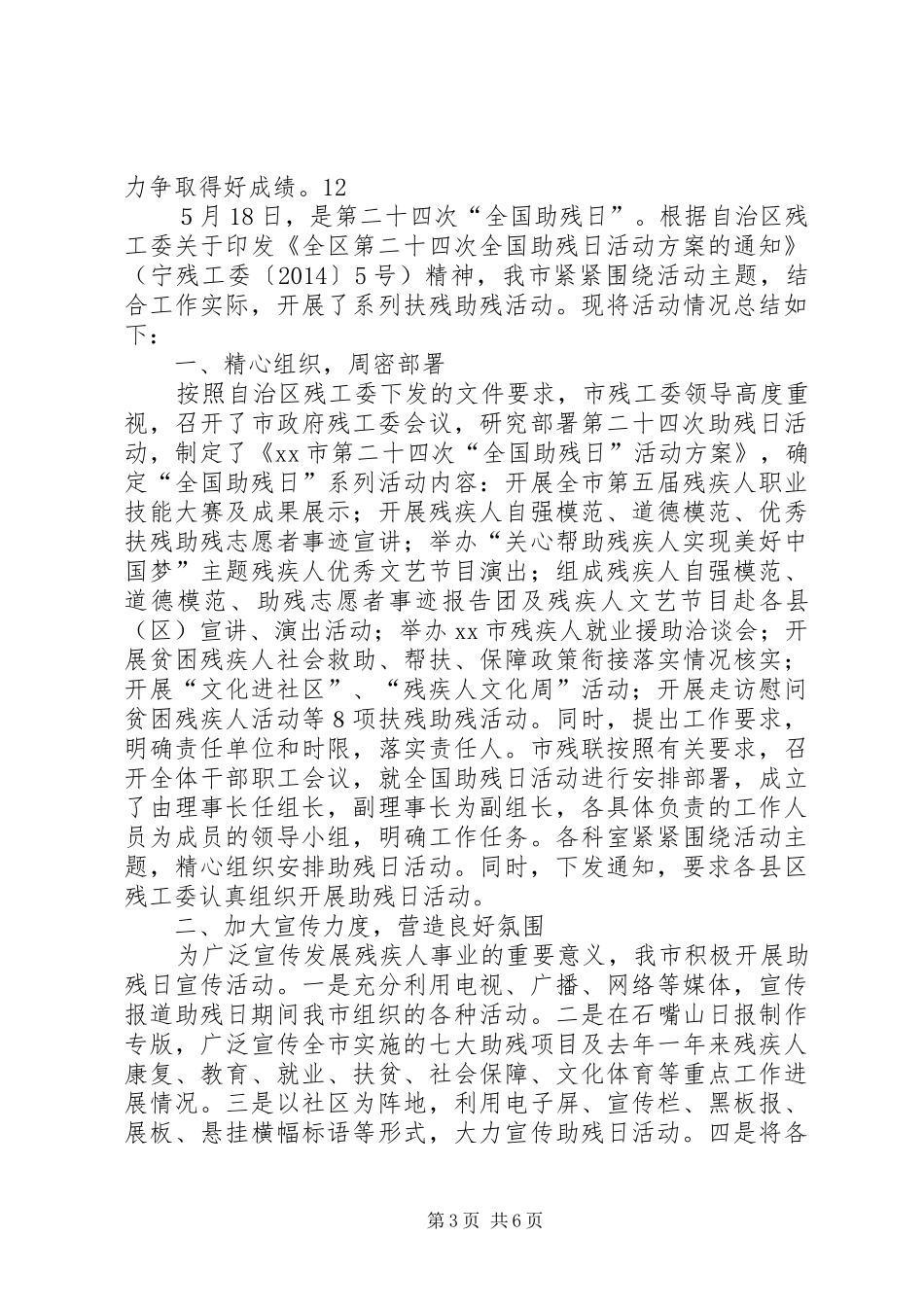 力争取得好成绩。12

5月18日，是第二十四次“全国助残日”。根据自治区残工委关于印发《全区第二十四次全国助残日活动方案的通知》（宁残工委〔2014〕5号）精神，我市紧紧围绕活动主题，结合工作实际，开展了系列扶残助残活动。现将活动情况总结如下：

一、精心组织，周密部署

按照自治区残工委下发的文件要求，市残工委领导高度重视，召开了市政府残工委会议，研究部署第二十四次助残日活动，制定了《xx市第二十四次“全国助残日”活动方案》，确定“全国助残日”系列活动内容：开展全市第五届残疾人职业技能大赛及成果展示；开展残疾人自强模范、道德模范、优秀扶残助残志愿者事迹宣讲；举办“关心帮助残疾人实现美好中国梦”主题残疾人优秀文艺节目演出；组成残疾人自强模范、道德模范、助残志愿者事迹报告团及残疾人文艺节目赴各县（区）宣讲、演出活动；举办xx市残疾人就业援助洽谈会；开展贫困残疾人社会救助、帮扶、保障政策衔接落实情况核实；开展“文化进社区”、“残疾人文化周”活动；开展走访慰问贫困残疾人活动等8项扶残助残活动。同时，提出工作要求，明确责任单位和时限，落实责任人。市残联按照有关要求，召开全体干部职工会议，就全国助残日活动进行安排部署，成立了由理事长任组长，副理事长为副组长，各具体负责的工作人员为成员的领导小组，明确工作任务。各科室紧紧围绕活动主题，精心组织安排助残日活动。同时，下发通知，要求各县区残工委认真组织开展助残日活动。

二、加大宣传力度，营造良好氛围

为广泛宣传发展残疾人事业的重要意义，我市积极开展助残日宣传活动。一是充分利用电视、广播、网络等媒体，宣传报道助残日期间我市组织的各种活动。二是在石嘴山日报制作专版，广泛宣传全市实施的七大助残项目及去年一年来残疾人康复、教育、就业、扶贫、社会保障、文化体育等重点工作进展情况。三是以社区为阵地，利用电子屏、宣传栏、黑板报、展板、悬挂横幅标语等形式，大力宣传助残日活动。四是将各

第3页 共6页